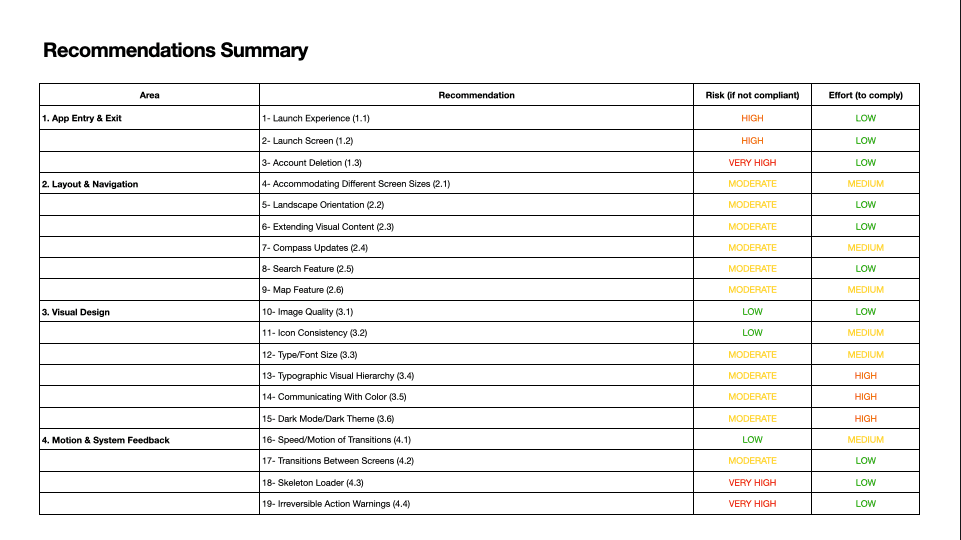 Recommendations Summary

| Area | Recommendation | Risk (if not compliant) | Effort (to comply) |
|---|---|---|---|
| 1. App Entry & Exit | 1- Launch Experience (1.1) | HIGH | LOW |
| | 2- Launch Screen (1.2) | HIGH | LOW |
| | 3- Account Deletion (1.3) | VERY HIGH | LOW |
| 2. Layout & Navigation | 4- Accommodating Different Screen Sizes (2.1) | MODERATE | MEDIUM |
| | 5- Landscape Orientation (2.2) | MODERATE | LOW |
| | 6- Extending Visual Content (2.3) | MODERATE | LOW |
| | 7- Compass Updates (2.4) | MODERATE | MEDIUM |
| | 8- Search Feature (2.5) | MODERATE | LOW |
| | 9- Map Feature (2.6) | MODERATE | MEDIUM |
| 3. Visual Design | 10- Image Quality (3.1) | LOW | LOW |
| | 11- Icon Consistency (3.2) | LOW | MEDIUM |
| | 12- Type/Font Size (3.3) | MODERATE | MEDIUM |
| | 13- Typographic Visual Hierarchy (3.4) | MODERATE | HIGH |
| | 14- Communicating With Color (3.5) | MODERATE | HIGH |
| | 15- Dark Mode/Dark Theme (3.6) | MODERATE | HIGH |
| 4. Motion & System Feedback | 16- Speed/Motion of Transitions (4.1) | LOW | MEDIUM |
| | 17- Transitions Between Screens (4.2) | MODERATE | LOW |
| | 18- Skeleton Loader (4.3) | VERY HIGH | LOW |
| | 19- Irreversible Action Warnings (4.4) | VERY HIGH | LOW |